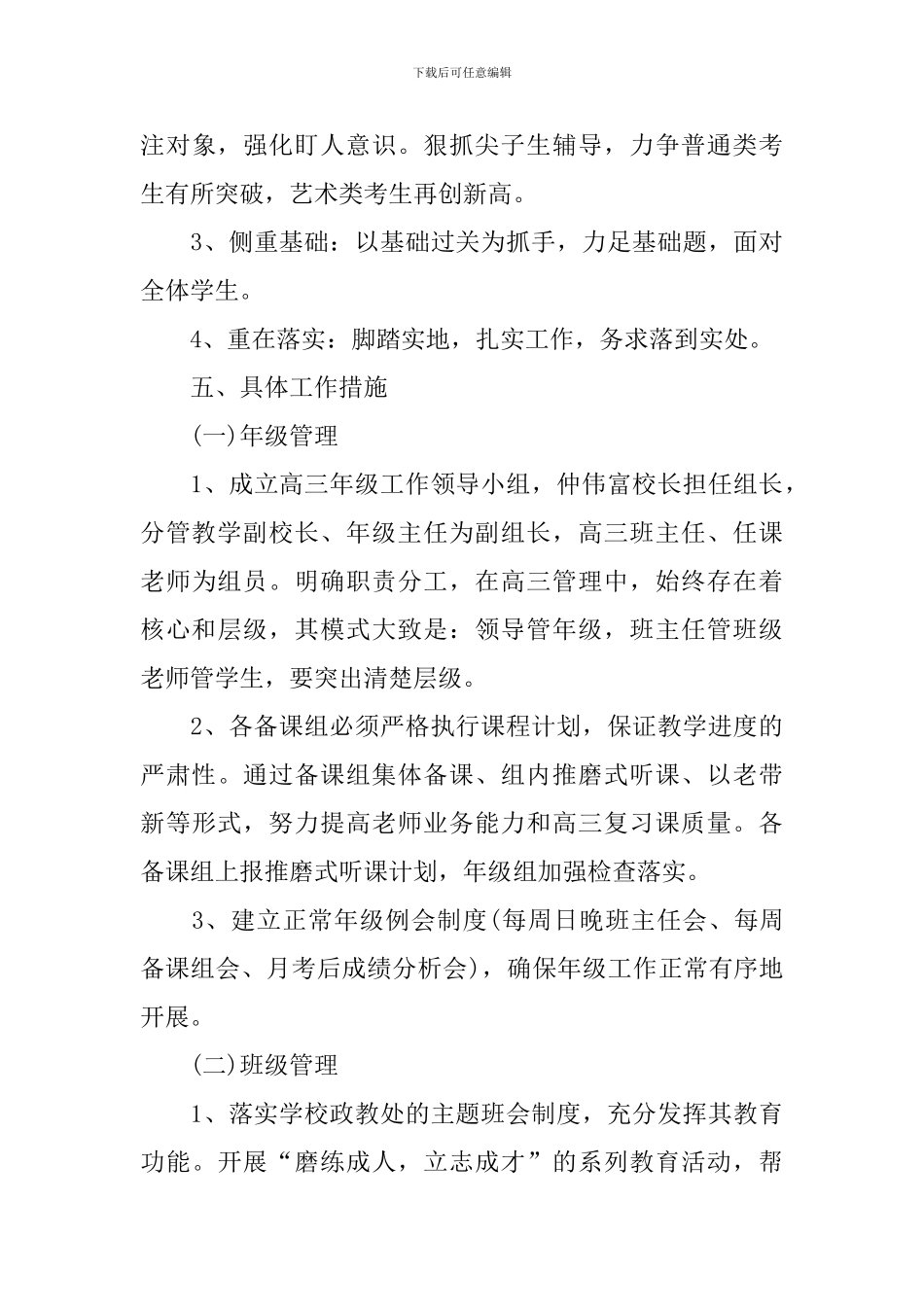 下载后可任意编辑

注对象，强化盯人意识。狠抓尖子生辅导，力争普通类考生有所突破，艺术类考生再创新高。

3、侧重基础：以基础过关为抓手，力足基础题，面对全体学生。

4、重在落实：脚踏实地，扎实工作，务求落到实处。

五、具体工作措施

(一)年级管理

1、成立高三年级工作领导小组，仲伟富校长担任组长，分管教学副校长、年级主任为副组长，高三班主任、任课老师为组员。明确职责分工，在高三管理中，始终存在着核心和层级，其模式大致是：领导管年级，班主任管班级老师管学生，要突出清楚层级。

2、各备课组必须严格执行课程计划，保证教学进度的严肃性。通过备课组集体备课、组内推磨式听课、以老带新等形式，努力提高老师业务能力和高三复习课质量。各备课组上报推磨式听课计划，年级组加强检查落实。

3、建立正常年级例会制度(每周日晚班主任会、每周备课组会、月考后成绩分析会)，确保年级工作正常有序地开展。

(二)班级管理

1、落实学校政教处的主题班会制度，充分发挥其教育功能。开展“磨练成人，立志成才”的系列教育活动，帮